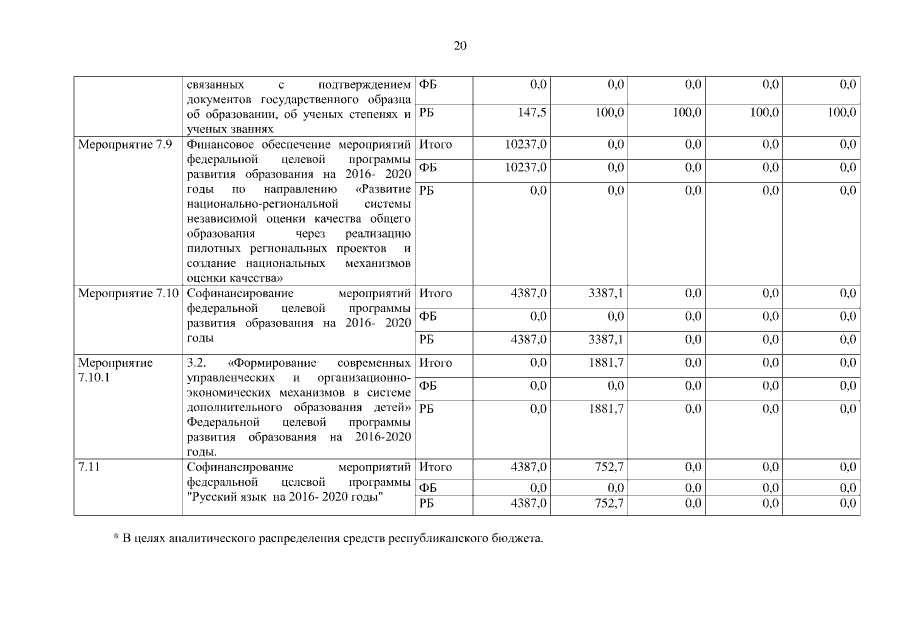 20

| | | | | | | | |
|---|---|---|---|---|---|---|---|
| | связанных с подтверждением документов государственного образца об образовании, об ученых степенях и ученых званиях | ФБ | 0,0 | 0,0 | 0,0 | 0,0 | 0,0 |
| | | РБ | 147,5 | 100,0 | 100,0 | 100,0 | 100,0 |
| Мероприятие 7.9 | Финансовое обеспечение мероприятий федеральной целевой программы развития образования на 2016- 2020 годы по направлению «Развитие национально-региональной системы независимой оценки качества общего образования через реализацию пилотных региональных проектов и создание национальных механизмов оценки качества» | Итого | 10237,0 | 0,0 | 0,0 | 0,0 | 0,0 |
| | | ФБ | 10237,0 | 0,0 | 0,0 | 0,0 | 0,0 |
| | | РБ | 0,0 | 0,0 | 0,0 | 0,0 | 0,0 |
| Мероприятие 7.10 | Софинансирование мероприятий федеральной целевой программы развития образования на 2016- 2020 годы | Итого | 4387,0 | 3387,1 | 0,0 | 0,0 | 0,0 |
| | | ФБ | 0,0 | 0,0 | 0,0 | 0,0 | 0,0 |
| | | РБ | 4387,0 | 3387,1 | 0,0 | 0,0 | 0,0 |
| Мероприятие 7.10.1 | 3.2. «Формирование современных управленческих и организационно-экономических механизмов в системе дополнительного образования детей» Федеральной целевой программы развития образования на 2016-2020 годы. | Итого | 0,0 | 1881,7 | 0,0 | 0,0 | 0,0 |
| | | ФБ | 0,0 | 0,0 | 0,0 | 0,0 | 0,0 |
| | | РБ | 0,0 | 1881,7 | 0,0 | 0,0 | 0,0 |
| 7.11 | Софинансирование мероприятий федеральной целевой программы "Русский язык на 2016- 2020 годы" | Итого | 4387,0 | 752,7 | 0,0 | 0,0 | 0,0 |
| | | ФБ | 0,0 | 0,0 | 0,0 | 0,0 | 0,0 |
| | | РБ | 4387,0 | 752,7 | 0,0 | 0,0 | 0,0 |

* В целях аналитического распределения средств республиканского бюджета.